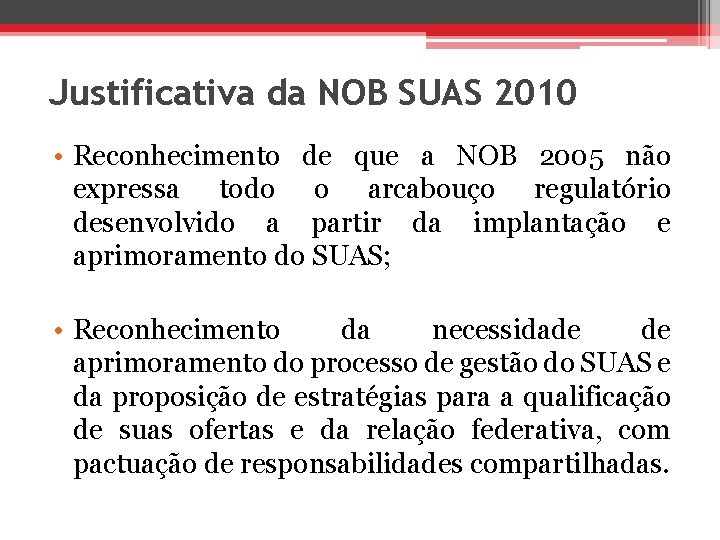 Justificativa da NOB SUAS 2010

• Reconhecimento de que a NOB 2005 não expressa todo o arcabouço regulatório desenvolvido a partir da implantação e aprimoramento do SUAS;

• Reconhecimento da necessidade de aprimoramento do processo de gestão do SUAS e da proposição de estratégias para a qualificação de suas ofertas e da relação federativa, com pactuação de responsabilidades compartilhadas.